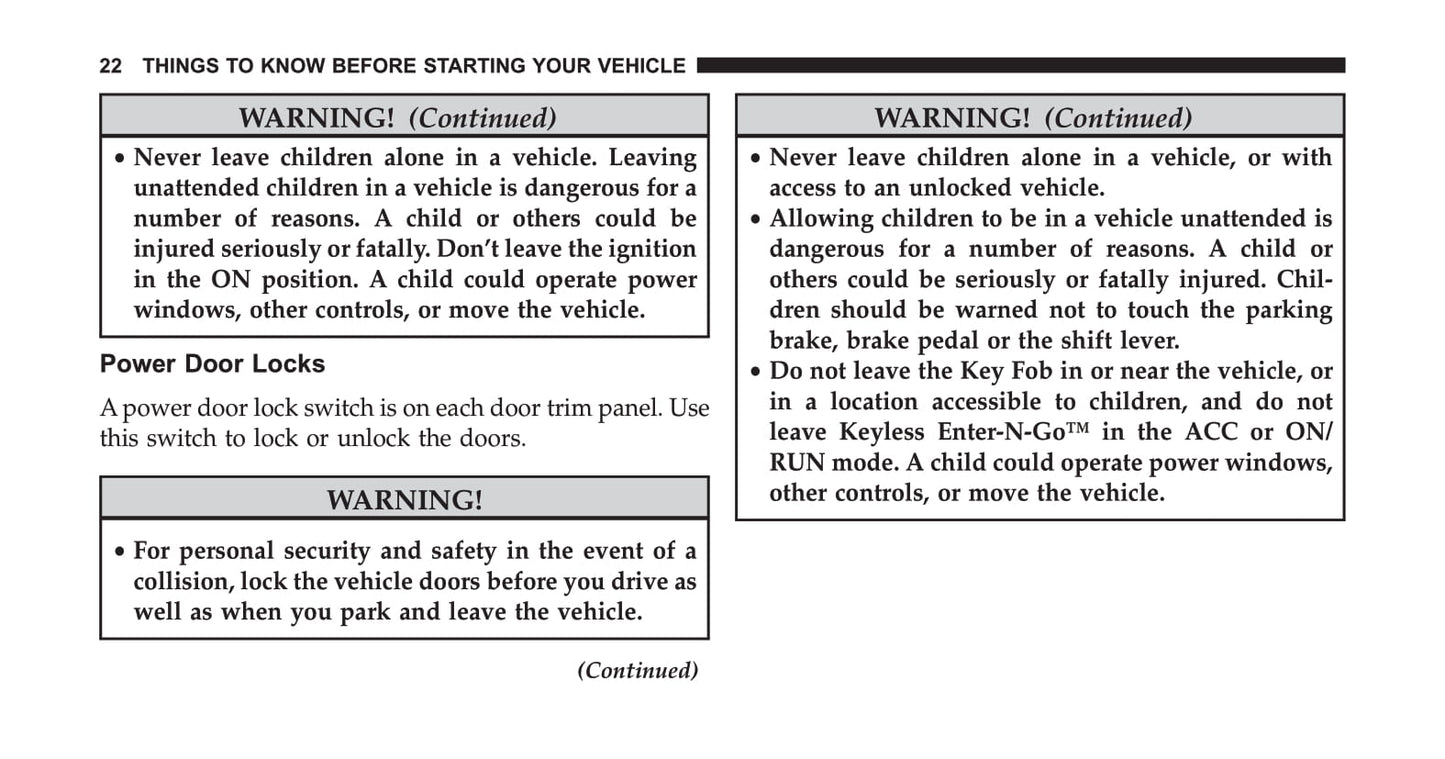 22 THINGS TO KNOW BEFORE STARTING YOUR VEHICLE

WARNING! (Continued)

• Never leave children alone in a vehicle. Leaving unattended children in a vehicle is dangerous for a number of reasons. A child or others could be injured seriously or fatally. Don't leave the ignition in the ON position. A child could operate power windows, other controls, or move the vehicle.

Power Door Locks

A power door lock switch is on each door trim panel. Use this switch to lock or unlock the doors.

WARNING!

• For personal security and safety in the event of a collision, lock the vehicle doors before you drive as well as when you park and leave the vehicle.

(Continued)

WARNING! (Continued)

• Never leave children alone in a vehicle, or with access to an unlocked vehicle.
• Allowing children to be in a vehicle unattended is dangerous for a number of reasons. A child or others could be seriously or fatally injured. Children should be warned not to touch the parking brake, brake pedal or the shift lever.
• Do not leave the Key Fob in or near the vehicle, or in a location accessible to children, and do not leave Keyless Enter-N-Go™ in the ACC or ON/RUN mode. A child could operate power windows, other controls, or move the vehicle.